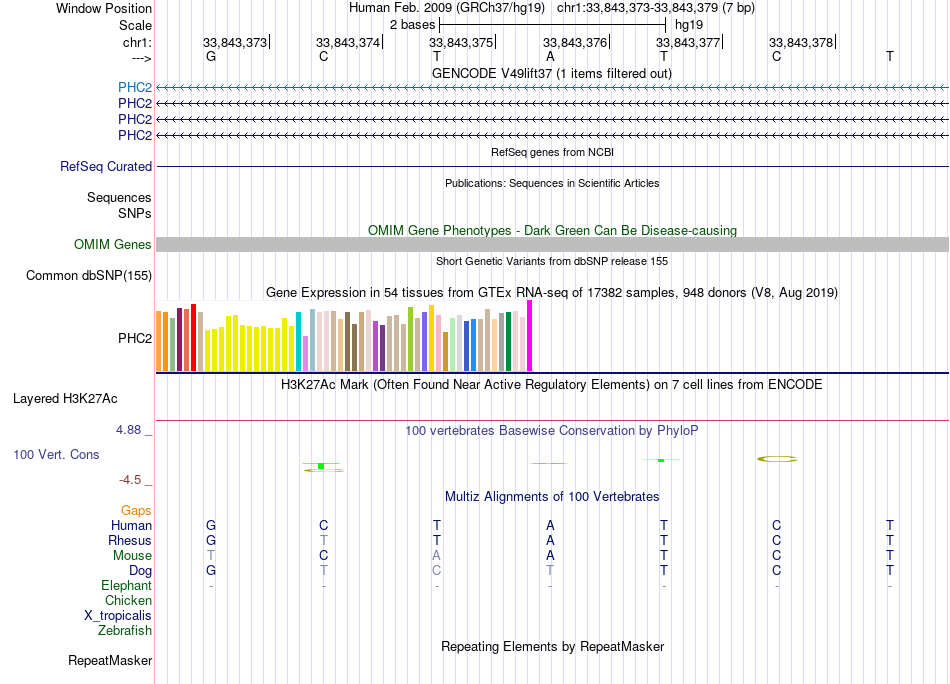 Window Position Human Feb. 2009 (GRCh37/hg19) chr1:33,843,373-33,843,379 (7 bp)
Scale 2 bases hg19
chr1: 33,843,373 33,843,374 33,843,375 33,843,376 33,843,377 33,843,378
---> G C T A T C T
GENCODE V49lift37 (1 items filtered out)
PHC2
PHC2
PHC2
PHC2
RefSeq genes from NCBI
RefSeq Curated
Publications: Sequences in Scientific Articles
Sequences
SNPs
OMIM Gene Phenotypes - Dark Green Can Be Disease-causing
OMIM Genes
Short Genetic Variants from dbSNP release 155
Common dbSNP(155)
Gene Expression in 54 tissues from GTEx RNA-seq of 17382 samples, 948 donors (V8, Aug 2019)
PHC2
H3K27Ac Mark (Often Found Near Active Regulatory Elements) on 7 cell lines from ENCODE
Layered H3K27Ac
4.88 _ 100 vertebrates Basewise Conservation by PhyloP
100 Vert. Cons
-4.5 _
Multiz Alignments of 100 Vertebrates
Gaps
Human G C T A T C T
Rhesus G T T A T C T
Mouse T C A A T C T
Dog G T C T T C T
Elephant - - - - - - -
Chicken
X_tropicalis
Zebrafish
Repeating Elements by RepeatMasker
RepeatMasker